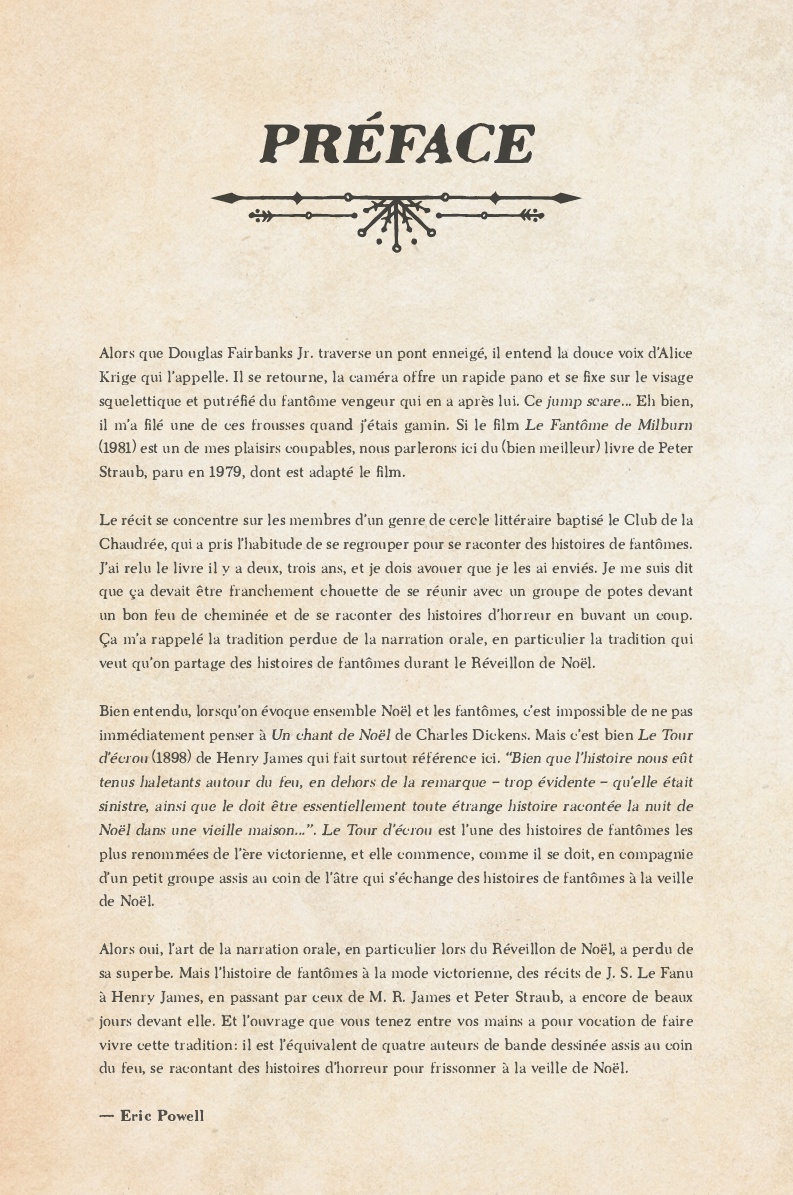 PRÉFACE

Alors que Douglas Fairbanks Jr. traverse un pont enneigé, il entend la douce voix d'Alice Krige qui l'appelle. Il se retourne, la caméra offre un rapide pano et se fixe sur le visage squelettique et putréfié du fantôme vengeur qui en a après lui. Ce jump scare... Eh bien, il m'a filé une de ces frousses quand j'étais gamin. Si le film Le Fantôme de Milburn (1981) est un de mes plaisirs coupables, nous parlerons ici du (bien meilleur) livre de Peter Straub, paru en 1979, dont est adapté le film.

Le récit se concentre sur les membres d'un genre de cercle littéraire baptisé le Club de la Chaudrée, qui a pris l'habitude de se regrouper pour se raconter des histoires de fantômes. J'ai relu le livre il y a deux, trois ans, et je dois avouer que je les ai enviés. Je me suis dit que ça devait être franchement chouette de se réunir avec un groupe de potes devant un bon feu de cheminée et de se raconter des histoires d'horreur en buvant un coup. Ça m'a rappelé la tradition perdue de la narration orale, en particulier la tradition qui veut qu'on partage des histoires de fantômes durant le Réveillon de Noël.

Bien entendu, lorsqu'on évoque ensemble Noël et les fantômes, c'est impossible de ne pas immédiatement penser à Un chant de Noël de Charles Dickens. Mais c'est bien Le Tour d'écrou (1898) de Henry James qui fait surtout référence ici. "Bien que l'histoire nous eût tenus haletants autour du feu, en dehors de la remarque – trop évidente – qu'elle était sinistre, ainsi que le doit être essentiellement toute étrange histoire racontée la nuit de Noël dans une vieille maison...". Le Tour d'écrou est l'une des histoires de fantômes les plus renommées de l'ère victorienne, et elle commence, comme il se doit, en compagnie d'un petit groupe assis au coin de l'âtre qui s'échange des histoires de fantômes à la veille de Noël.

Alors oui, l'art de la narration orale, en particulier lors du Réveillon de Noël, a perdu de sa superbe. Mais l'histoire de fantômes à la mode victorienne, des récits de J. S. Le Fanu à Henry James, en passant par ceux de M. R. James et Peter Straub, a encore de beaux jours devant elle. Et l'ouvrage que vous tenez entre vos mains a pour vocation de faire vivre cette tradition: il est l'équivalent de quatre auteurs de bande dessinée assis au coin du feu, se racontant des histoires d'horreur pour frissonner à la veille de Noël.

— Eric Powell